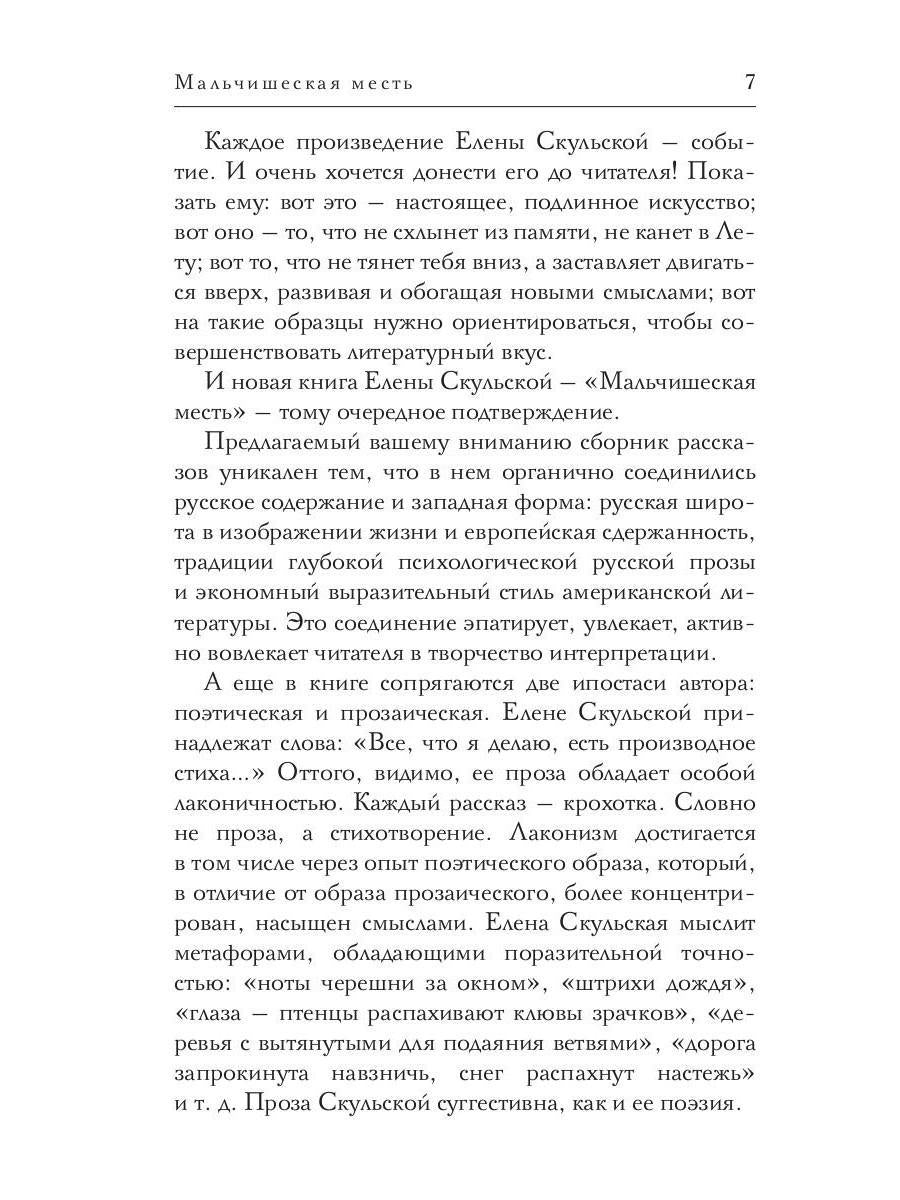 Мальчишеская месть 7

Каждое произведение Елены Скульской — событие. И очень хочется донести его до читателя! Показать ему: вот это — настоящее, подлинное искусство; вот оно — то, что не схлынет из памяти, не канет в Лету; вот то, что не тянет тебя вниз, а заставляет двигаться вверх, развивая и обогащая новыми смыслами; вот на такие образцы нужно ориентироваться, чтобы совершенствовать литературный вкус.

И новая книга Елены Скульской — «Мальчишеская месть» — тому очередное подтверждение.

Предлагаемый вашему вниманию сборник рассказов уникален тем, что в нем органично соединились русское содержание и западная форма: русская широта в изображении жизни и европейская сдержанность, традиции глубокой психологической русской прозы и экономный выразительный стиль американской литературы. Это соединение эпатирует, увлекает, активно вовлекает читателя в творчество интерпретации.

А еще в книге сопрягаются две ипостаси автора: поэтическая и прозаическая. Елене Скульской принадлежат слова: «Все, что я делаю, есть производное стиха...» Оттого, видимо, ее проза обладает особой лаконичностью. Каждый рассказ — крохотка. Словно не проза, а стихотворение. Лаконизм достигается в том числе через опыт поэтического образа, который, в отличие от образа прозаического, более концентрирован, насыщен смыслами. Елена Скульская мыслит метафорами, обладающими поразительной точностью: «ноты черешни за окном», «штрихи дождя», «глаза — птенцы распахивают клювы зрачков», «деревья с вытянутыми для подаяния ветвями», «дорога запрокинута навзничь, снег распахнут настежь» и т. д. Проза Скульской суггестивна, как и ее поэзия.